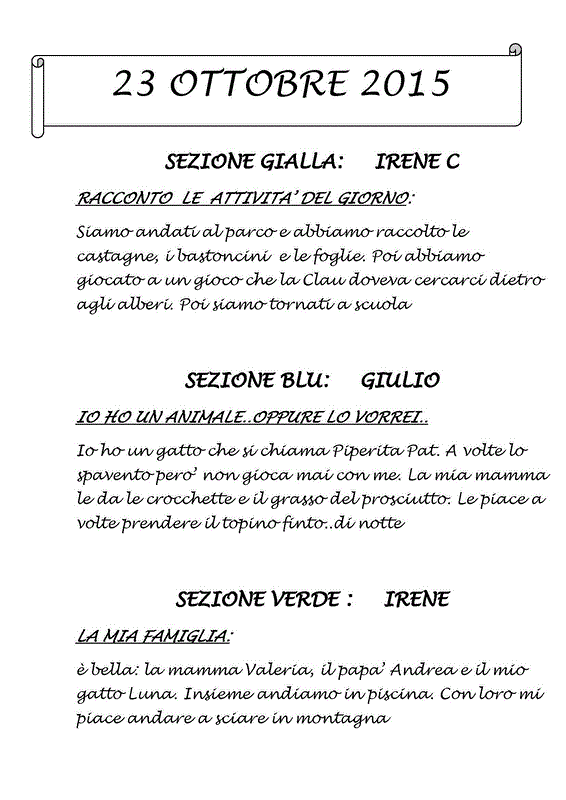 23 OTTOBRE 2015

SEZIONE GIALLA: IRENE C

RACCONTO LE ATTIVITA' DEL GIORNO:

Siamo andati al parco e abbiamo raccolto le castagne, i bastoncini e le foglie. Poi abbiamo giocato a un gioco che la Clau doveva cercarci dietro agli alberi. Poi siamo tornati a scuola

SEZIONE BLU: GIULIO

IO HO UN ANIMALE..OPPURE LO VORREI..

Io ho un gatto che si chiama Piperita Pat. A volte lo spavento pero' non gioca mai con me. La mia mamma le da le crocchette e il grasso del prosciutto. Le piace a volte prendere il topino finto..di notte

SEZIONE VERDE : IRENE

LA MIA FAMIGLIA:

è bella: la mamma Valeria, il papa' Andrea e il mio gatto Luna. Insieme andiamo in piscina. Con loro mi piace andare a sciare in montagna